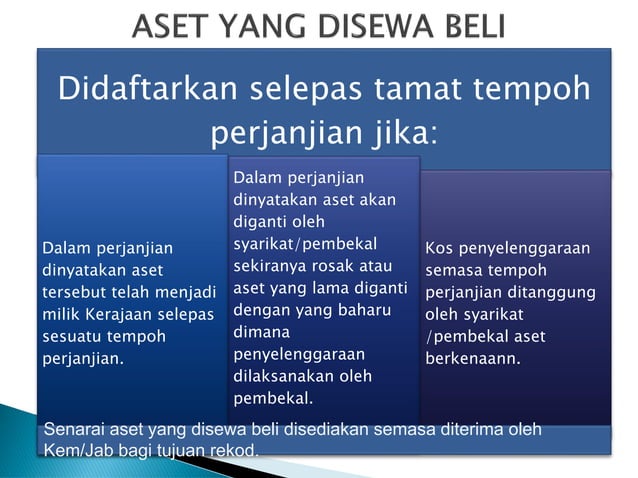 ASET YANG DISEWA BELI

Didaftarkan selepas tamat tempoh perjanjian jika:

Dalam perjanjian dinyatakan aset tersebut telah menjadi milik Kerajaan selepas sesuatu tempoh perjanjian.

Dalam perjanjian dinyatakan aset akan diganti oleh syarikat/pembekal sekiranya rosak atau aset yang lama diganti dengan yang baharu dimana penyelenggaraan dilaksanakan oleh pembekal.

Kos penyelenggaraan semasa tempoh perjanjian ditanggung oleh syarikat /pembekal aset berkenaann.

Senarai aset yang disewa beli disediakan semasa diterima oleh Kem/Jab bagi tujuan rekod.